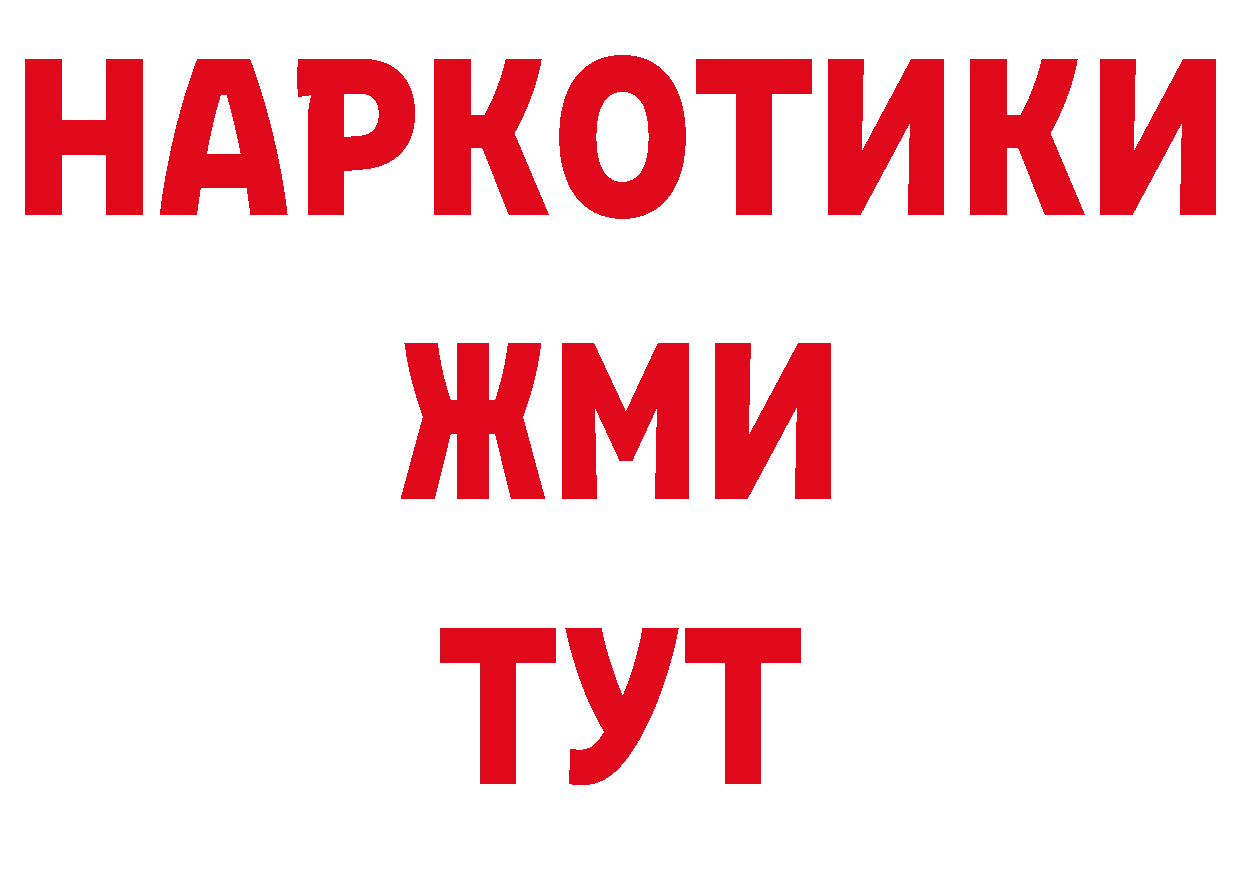 НАРКОТИКИ
ЖМИ
ТУТ